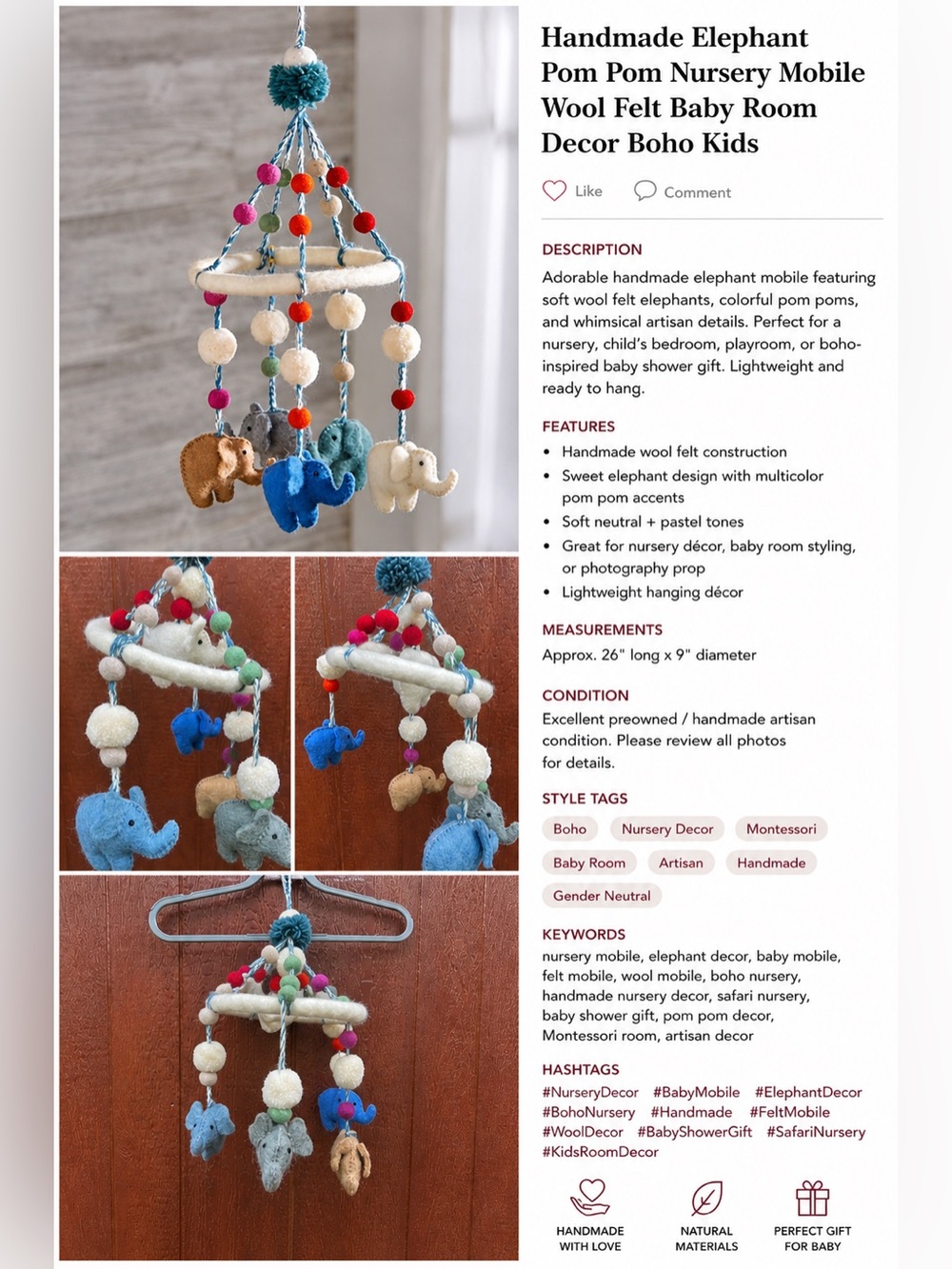 Handmade Elephant Pom Pom Nursery Mobile Wool Felt Baby Room Decor Boho Kids

Like Comment

DESCRIPTION

Adorable handmade elephant mobile featuring soft wool felt elephants, colorful pom poms, and whimsical artisan details. Perfect for a nursery, child's bedroom, playroom, or boho-inspired baby shower gift. Lightweight and ready to hang.

FEATURES

• Handmade wool felt construction
• Sweet elephant design with multicolor pom pom accents
• Soft neutral + pastel tones
• Great for nursery décor, baby room styling, or photography prop
• Lightweight hanging décor

MEASUREMENTS

Approx. 26" long x 9" diameter

CONDITION

Excellent preowned / handmade artisan condition. Please review all photos for details.

STYLE TAGS

Boho Nursery Decor Montessori
Baby Room Artisan Handmade
Gender Neutral

KEYWORDS

nursery mobile, elephant decor, baby mobile, felt mobile, wool mobile, boho nursery, handmade nursery decor, safari nursery, baby shower gift, pom pom decor, Montessori room, artisan decor

HASHTAGS

#NurseryDecor #BabyMobile #ElephantDecor #BohoNursery #Handmade #FeltMobile #WoolDecor #BabyShowerGift #SafariNursery #KidsRoomDecor

HANDMADE WITH LOVE
NATURAL MATERIALS
PERFECT GIFT FOR BABY